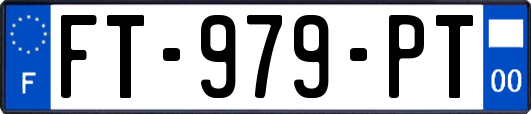 F
FT-979-PT
00